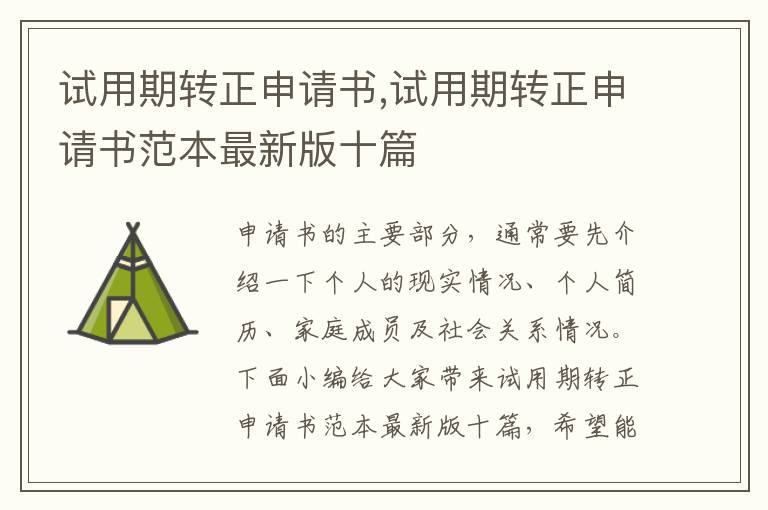 试用期转正申请书,试用期转正申请书范本最新版十篇

申请书的主要部分，通常要先介绍一下个人的现实情况、个人简历、家庭成员及社会关系情况。下面小编给大家带来试用期转正申请书范本最新版十篇，希望能